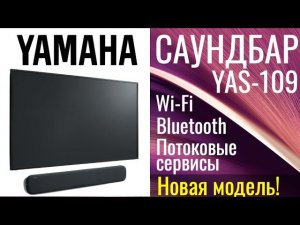 YAMAHA

САУНДБАР
YAS-109

Wi-Fi
Bluetooth
Потоковые сервисы
Новая модель!